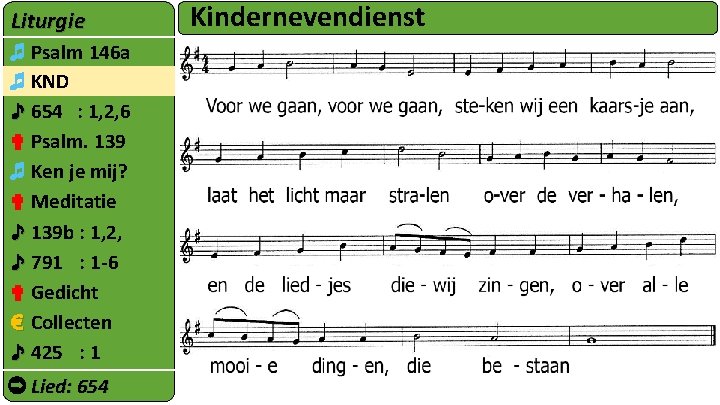 Liturgie

Psalm 146a

KND

654 : 1,2,6

Psalm. 139

Ken je mij?

Meditatie

139b : 1,2,

791 : 1-6

Gedicht

Collecten

425 : 1

Lied: 654

Kindernevendienst

Voor we gaan, voor we gaan, ste-ken wij een kaars-je aan,

laat het licht maar stra-len o-ver de ver - ha - len,

en de lied - jes die - wij zin - gen, o - ver al - le

mooi - e ding - en, die be - staan